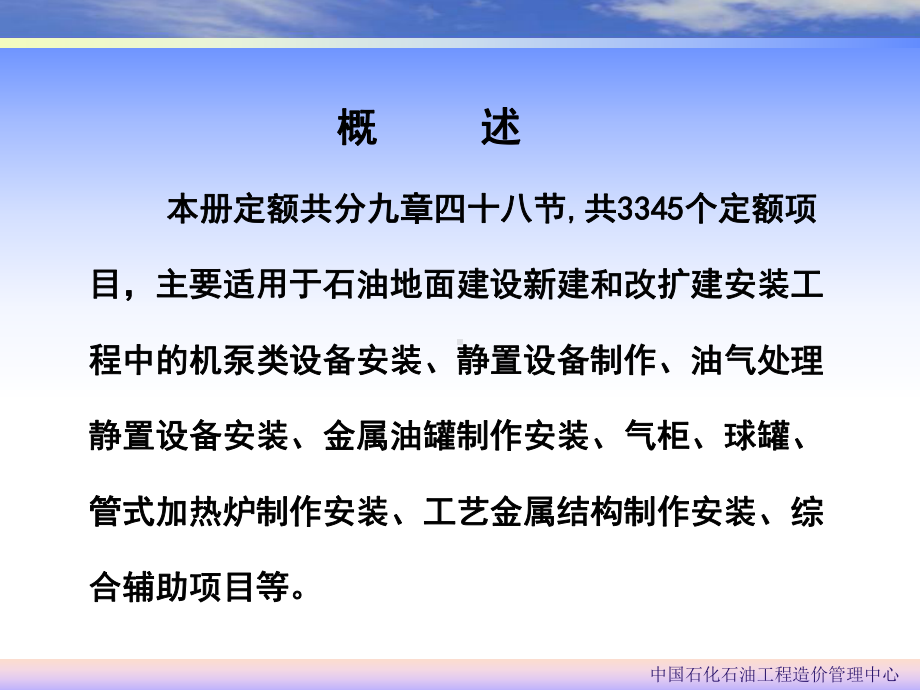 概　　述

本册定额共分九章四十八节,共3345个定额项目，主要适用于石油地面建设新建和改扩建安装工程中的机泵类设备安装、静置设备制作、油气处理静置设备安装、金属油罐制作安装、气柜、球罐、管式加热炉制作安装、工艺金属结构制作安装、综合辅助项目等。

中国石化石油工程造价管理中心